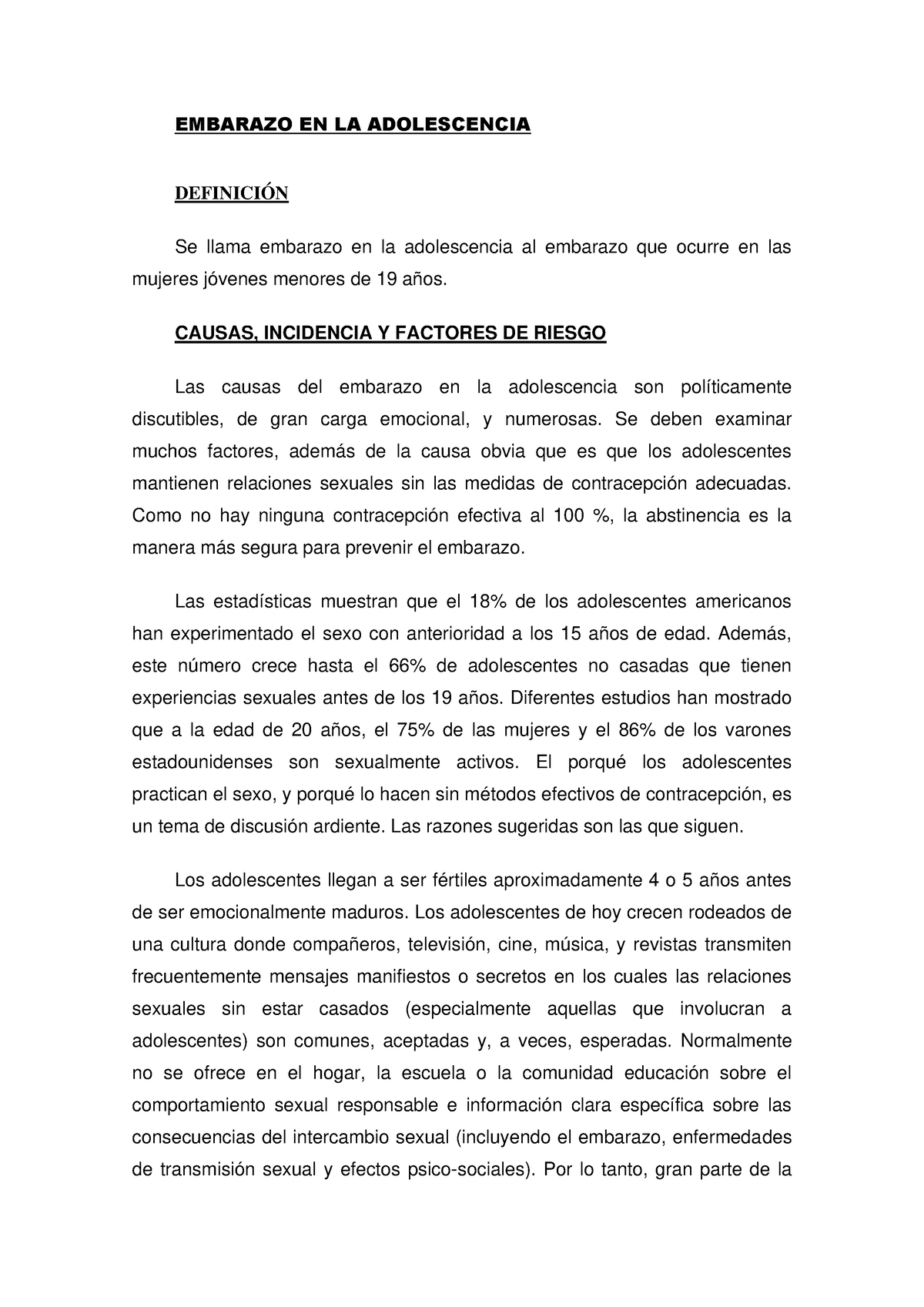 EMBARAZO EN LA ADOLESCENCIA

DEFINICIÓN

Se llama embarazo en la adolescencia al embarazo que ocurre en las mujeres jóvenes menores de 19 años.

CAUSAS, INCIDENCIA Y FACTORES DE RIESGO

Las causas del embarazo en la adolescencia son políticamente discutibles, de gran carga emocional, y numerosas. Se deben examinar muchos factores, además de la causa obvia que es que los adolescentes mantienen relaciones sexuales sin las medidas de contracepción adecuadas. Como no hay ninguna contracepción efectiva al 100 %, la abstinencia es la manera más segura para prevenir el embarazo.

Las estadísticas muestran que el 18% de los adolescentes americanos han experimentado el sexo con anterioridad a los 15 años de edad. Además, este número crece hasta el 66% de adolescentes no casadas que tienen experiencias sexuales antes de los 19 años. Diferentes estudios han mostrado que a la edad de 20 años, el 75% de las mujeres y el 86% de los varones estadounidenses son sexualmente activos. El porqué los adolescentes practican el sexo, y porqué lo hacen sin métodos efectivos de contracepción, es un tema de discusión ardiente. Las razones sugeridas son las que siguen.

Los adolescentes llegan a ser fértiles aproximadamente 4 o 5 años antes de ser emocionalmente maduros. Los adolescentes de hoy crecen rodeados de una cultura donde compañeros, televisión, cine, música, y revistas transmiten frecuentemente mensajes manifiestos o secretos en los cuales las relaciones sexuales sin estar casados (especialmente aquellas que involucran a adolescentes) son comunes, aceptadas y, a veces, esperadas. Normalmente no se ofrece en el hogar, la escuela o la comunidad educación sobre el comportamiento sexual responsable e información clara específica sobre las consecuencias del intercambio sexual (incluyendo el embarazo, enfermedades de transmisión sexual y efectos psico-sociales). Por lo tanto, gran parte de la